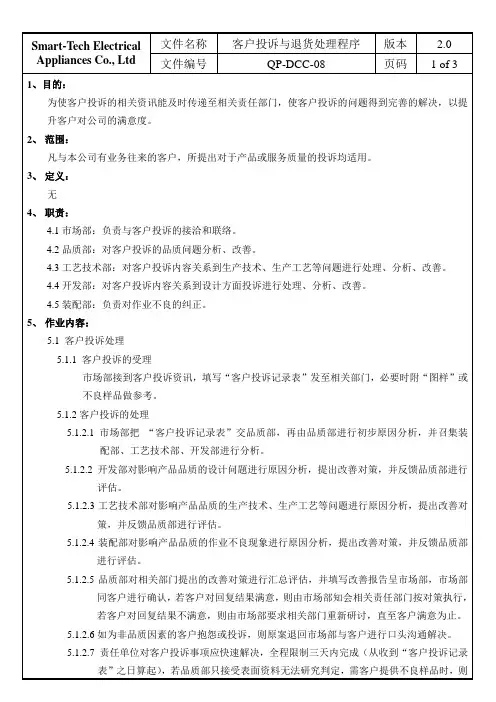 | Smart-Tech Electrical Appliances Co., Ltd | 文件名称 | 客户投诉与退货处理程序 | 版本 | 2.0 |
|---|---|---|---|---|
| | 文件编号 | QP-DCC-08 | 页码 | 1 of 3 |

1、目的：

为使客户投诉的相关资讯能及时传递至相关责任部门，使客户投诉的问题得到完善的解决，以提升客户对公司的满意度。

2、范围：

凡与本公司有业务往来的客户，所提出对于产品或服务质量的投诉均适用。

3、定义：

无

4、职责：

4.1 市场部：负责与客户投诉的接洽和联络。

4.2 品质部：对客户投诉的品质问题分析、改善。

4.3 工艺技术部：对客户投诉内容关系到生产技术、生产工艺等问题进行处理、分析、改善。

4.4 开发部：对客户投诉内容关系到设计方面投诉进行处理、分析、改善。

4.5 装配部：负责对作业不良的纠正。

5、作业内容：

5.1 客户投诉处理

5.1.1 客户投诉的受理

市场部接到客户投诉资讯，填写"客户投诉记录表"发至相关部门，必要时附"图样"或不良样品做参考。

5.1.2 客户投诉的处理

5.1.2.1 市场部把 "客户投诉记录表"交品质部，再由品质部进行初步原因分析，并召集装配部、工艺技术部、开发部进行分析。

5.1.2.2 开发部对影响产品品质的设计问题进行原因分析，提出改善对策，并反馈品质部进行评估。

5.1.2.3 工艺技术部对影响产品品质的生产技术、生产工艺等问题进行原因分析，提出改善对策，并反馈品质部进行评估。

5.1.2.4 装配部对影响产品品质的作业不良现象进行原因分析，提出改善对策，并反馈品质部进行评估。

5.1.2.5 品质部对相关部门提出的改善对策进行汇总评估，并填写改善报告呈市场部，市场部同客户进行确认，若客户对回复结果满意，则由市场部知会相关责任部门按对策执行，若客户对回复结果不满意，则由市场部要求相关部门重新研讨，直至客户满意为止。

5.1.2.6 如为非品质因素的客户抱怨或投诉，则原案退回市场部与客户进行口头沟通解决。

5.1.2.7 责任单位对客户投诉事项应快速解决，全程限制三天内完成（从收到"客户投诉记录表"之日算起），若品质部只接受表面资料无法研究判定，需客户提供不良样品时，则